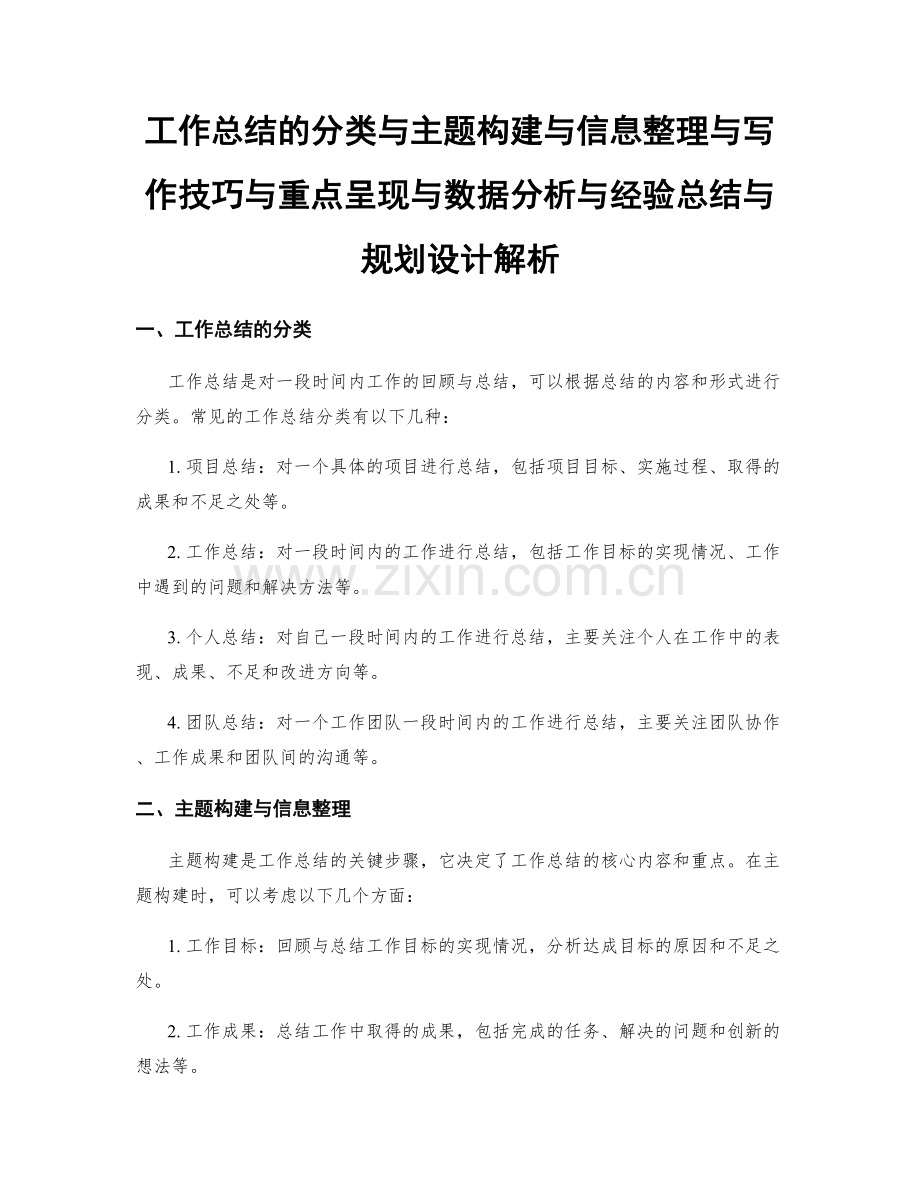 工作总结的分类与主题构建与信息整理与写作技巧与重点呈现与数据分析与经验总结与规划设计解析

一、工作总结的分类

工作总结是对一段时间内工作的回顾与总结，可以根据总结的内容和形式进行分类。常见的工作总结分类有以下几种：

1. 项目总结：对一个具体的项目进行总结，包括项目目标、实施过程、取得的成果和不足之处等。

2. 工作总结：对一段时间内的工作进行总结，包括工作目标的实现情况、工作中遇到的问题和解决方法等。

3. 个人总结：对自己一段时间内的工作进行总结，主要关注个人在工作中的表现、成果、不足和改进方向等。

4. 团队总结：对一个工作团队一段时间内的工作进行总结，主要关注团队协作、工作成果和团队间的沟通等。

二、主题构建与信息整理

主题构建是工作总结的关键步骤，它决定了工作总结的核心内容和重点。在主题构建时，可以考虑以下几个方面：

1. 工作目标：回顾与总结工作目标的实现情况，分析达成目标的原因和不足之处。

2. 工作成果：总结工作中取得的成果，包括完成的任务、解决的问题和创新的想法等。

www.zixin.com.cn